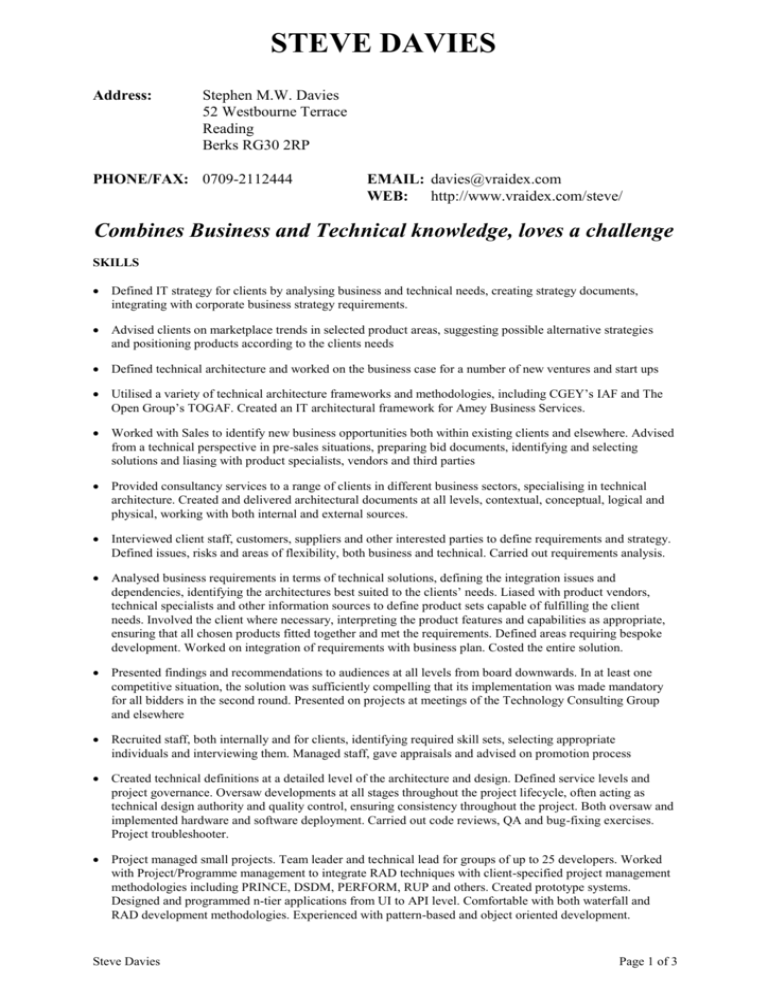 STEVE DAVIES

Address: Stephen M.W. Davies
52 Westbourne Terrace
Reading
Berks RG30 2RP

PHONE/FAX: 0709-2112444

EMAIL: davies@vraidex.com
WEB: http://www.vraidex.com/steve/

Combines Business and Technical knowledge, loves a challenge

SKILLS

• Defined IT strategy for clients by analysing business and technical needs, creating strategy documents, integrating with corporate business strategy requirements.

• Advised clients on marketplace trends in selected product areas, suggesting possible alternative strategies and positioning products according to the clients needs

• Defined technical architecture and worked on the business case for a number of new ventures and start ups

• Utilised a variety of technical architecture frameworks and methodologies, including CGEY's IAF and The Open Group's TOGAF. Created an IT architectural framework for Amey Business Services.

• Worked with Sales to identify new business opportunities both within existing clients and elsewhere. Advised from a technical perspective in pre-sales situations, preparing bid documents, identifying and selecting solutions and liasing with product specialists, vendors and third parties

• Provided consultancy services to a range of clients in different business sectors, specialising in technical architecture. Created and delivered architectural documents at all levels, contextual, conceptual, logical and physical, working with both internal and external sources.

• Interviewed client staff, customers, suppliers and other interested parties to define requirements and strategy. Defined issues, risks and areas of flexibility, both business and technical. Carried out requirements analysis.

• Analysed business requirements in terms of technical solutions, defining the integration issues and dependencies, identifying the architectures best suited to the clients' needs. Liased with product vendors, technical specialists and other information sources to define product sets capable of fulfilling the client needs. Involved the client where necessary, interpreting the product features and capabilities as appropriate, ensuring that all chosen products fitted together and met the requirements. Defined areas requiring bespoke development. Worked on integration of requirements with business plan. Costed the entire solution.

• Presented findings and recommendations to audiences at all levels from board downwards. In at least one competitive situation, the solution was sufficiently compelling that its implementation was made mandatory for all bidders in the second round. Presented on projects at meetings of the Technology Consulting Group and elsewhere

• Recruited staff, both internally and for clients, identifying required skill sets, selecting appropriate individuals and interviewing them. Managed staff, gave appraisals and advised on promotion process

• Created technical definitions at a detailed level of the architecture and design. Defined service levels and project governance. Oversaw developments at all stages throughout the project lifecycle, often acting as technical design authority and quality control, ensuring consistency throughout the project. Both oversaw and implemented hardware and software deployment. Carried out code reviews, QA and bug-fixing exercises. Project troubleshooter.

• Project managed small projects. Team leader and technical lead for groups of up to 25 developers. Worked with Project/Programme management to integrate RAD techniques with client-specified project management methodologies including PRINCE, DSDM, PERFORM, RUP and others. Created prototype systems. Designed and programmed n-tier applications from UI to API level. Comfortable with both waterfall and RAD development methodologies. Experienced with pattern-based and object oriented development.

Steve Davies Page 1 of 3